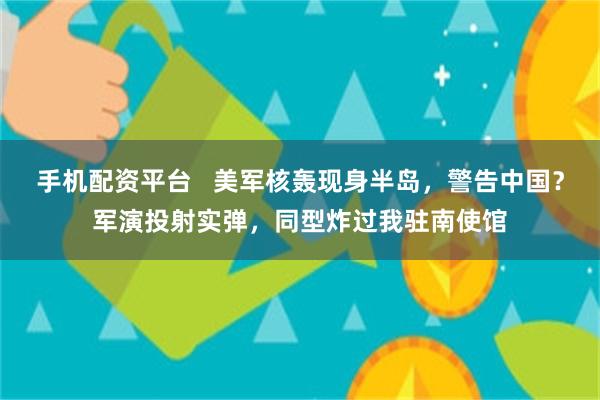 手机配资平台　美军核轰现身半岛，警告中国？军演投射实弹，同型炸过我驻南使馆